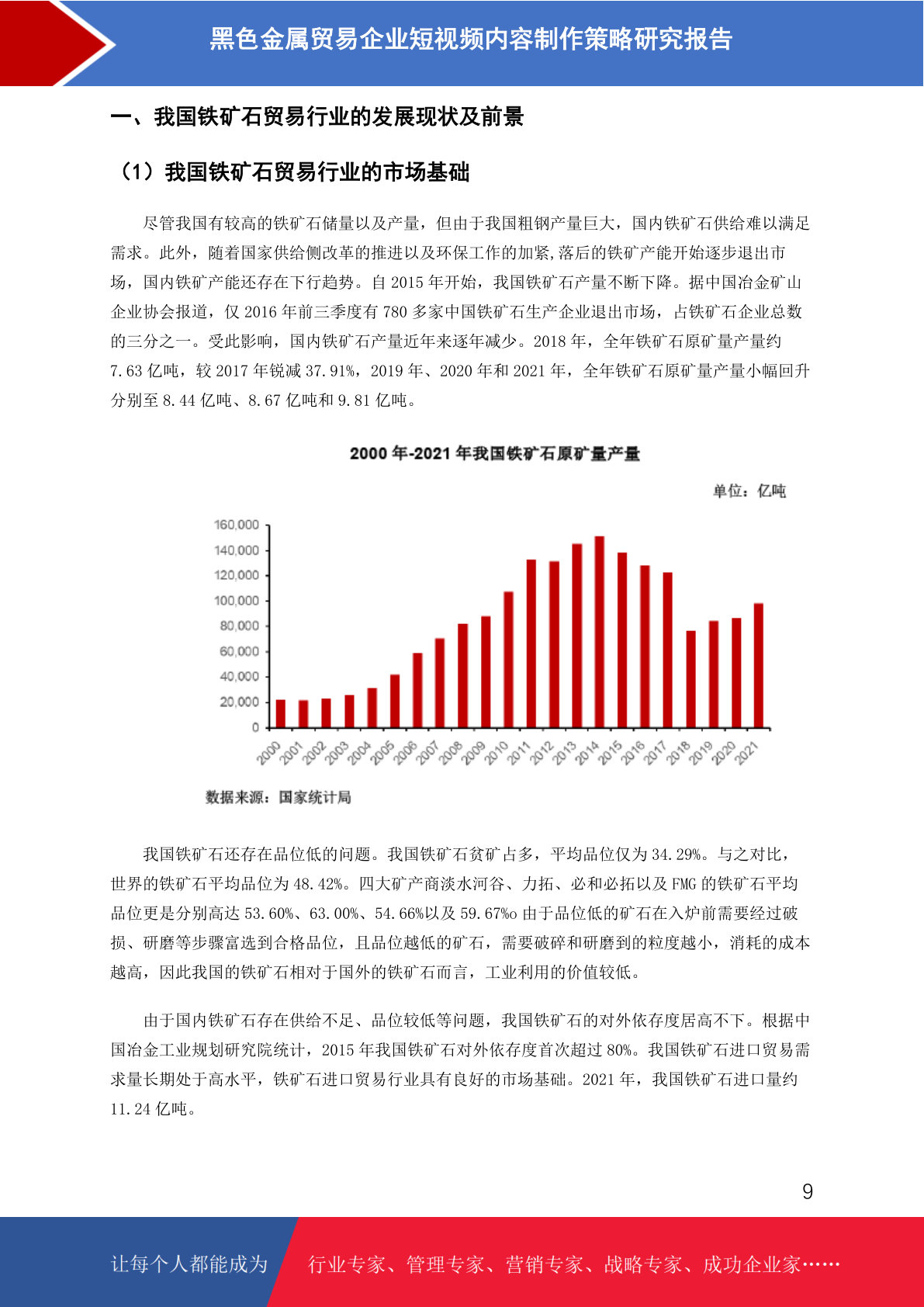 黑色金属贸易企业短视频内容制作策略研究报告

一、我国铁矿石贸易行业的发展现状及前景

（1）我国铁矿石贸易行业的市场基础

尽管我国有较高的铁矿石储量以及产量，但由于我国粗钢产量巨大，国内铁矿石供给难以满足需求。此外，随着国家供给侧改革的推进以及环保工作的加紧,落后的铁矿产能开始逐步退出市场，国内铁矿产能还存在下行趋势。自 2015 年开始，我国铁矿石产量不断下降。据中国冶金矿山企业协会报道，仅 2016 年前三季度有 780 多家中国铁矿石生产企业退出市场，占铁矿石企业总数的三分之一。受此影响，国内铁矿石产量近年来逐年减少。2018 年，全年铁矿石原矿量产量约 7.63 亿吨，较 2017 年锐减 37.91%，2019 年、2020 年和 2021 年，全年铁矿石原矿量产量小幅回升分别至 8.44 亿吨、8.67 亿吨和 9.81 亿吨。

2000 年-2021 年我国铁矿石原矿量产量

单位：亿吨

160,000
140,000
120,000
100,000
80,000
60,000
40,000
20,000
0

2000 2001 2002 2003 2004 2005 2006 2007 2008 2009 2010 2011 2012 2013 2014 2015 2016 2017 2018 2019 2020 2021

数据来源：国家统计局

我国铁矿石还存在品位低的问题。我国铁矿石贫矿占多，平均品位仅为 34.29%。与之对比，世界的铁矿石平均品位为 48.42%。四大矿产商淡水河谷、力拓、必和必拓以及 FMG 的铁矿石平均品位更是分别高达 53.60%、63.00%、54.66%以及 59.67%o 由于品位低的矿石在入炉前需要经过破损、研磨等步骤富选到合格品位，且品位越低的矿石，需要破碎和研磨到的粒度越小，消耗的成本越高，因此我国的铁矿石相对于国外的铁矿石而言，工业利用的价值较低。

由于国内铁矿石存在供给不足、品位较低等问题，我国铁矿石的对外依存度居高不下。根据中国冶金工业规划研究院统计，2015 年我国铁矿石对外依存度首次超过 80%。我国铁矿石进口贸易需求量长期处于高水平，铁矿石进口贸易行业具有良好的市场基础。2021 年，我国铁矿石进口量约 11.24 亿吨。

9

让每个人都能成为

行业专家、管理专家、营销专家、战略专家、成功企业家……